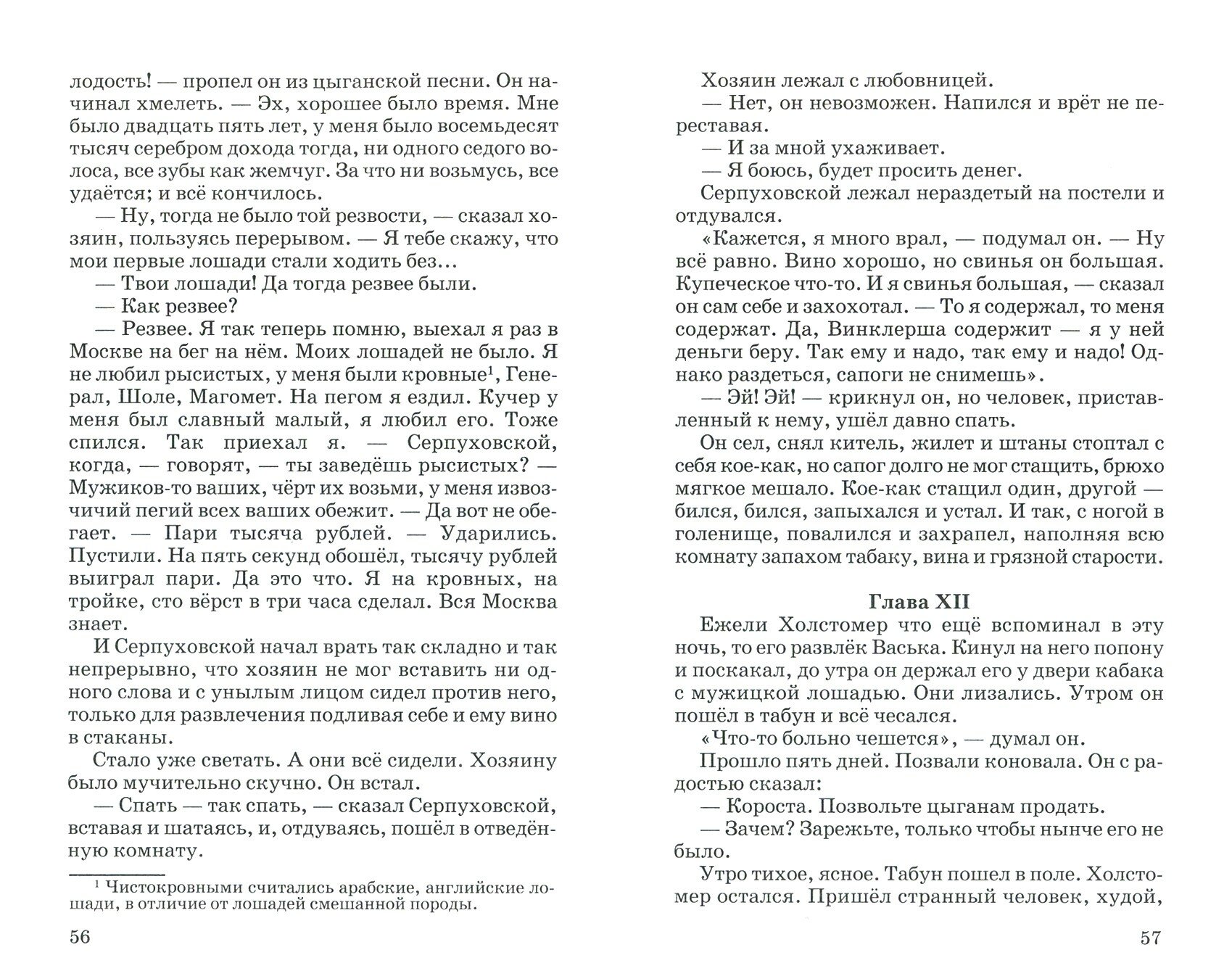 лодость! — пропел он из цыганской песни. Он начинал хмелеть. — Эх, хорошее было время. Мне было двадцать пять лет, у меня было восемьдесят тысяч серебром дохода тогда, ни одного седого волоса, все зубы как жемчуг. За что ни возьмусь, все удаётся; и всё кончилось.

— Ну, тогда не было той резвости, — сказал хозяин, пользуясь перерывом. — Я тебе скажу, что мои первые лошади стали ходить без...

— Твои лошади! Да тогда резвее были.

— Как резвее?

— Резвее. Я так теперь помню, выехал я раз в Москве на бег на нём. Моих лошадей не было. Я не любил рысистых, у меня были кровные$^1$, Генерал, Шоле, Магомет. На пегом я ездил. Кучер у меня был славный малый, я любил его. Тоже спился. Так приехал я. — Серпуховской, когда, — говорят, — ты заведёшь рысистых? — Мужиков-то ваших, чёрт их возьми, у меня извозчичий пегий всех ваших обежит. — Да вот не обегает. — Пари тысяча рублей. — Ударились. Пустили. На пять секунд обошёл, тысячу рублей выиграл пари. Да это что. Я на кровных, на тройке, сто вёрст в три часа сделал. Вся Москва знает.

И Серпуховской начал врать так складно и так непрерывно, что хозяин не мог вставить ни одного слова и с унылым лицом сидел против него, только для развлечения подливая себе и ему вино в стаканы.

Стало уже светать. А они всё сидели. Хозяину было мучительно скучно. Он встал.

— Спать — так спать, — сказал Серпуховской, вставая и шатаясь, и, отдуваясь, пошёл в отведённую комнату.

$^1$ Чистокровными считались арабские, английские лошади, в отличие от лошадей смешанной породы.

56

Хозяин лежал с любовницей.

— Нет, он невозможен. Напился и врёт не переставая.

— И за мной ухаживает.

— Я боюсь, будет просить денег.

Серпуховской лежал нераздетый на постели и отдувался.

«Кажется, я много врал, — подумал он. — Ну всё равно. Вино хорошо, но свинья он большая. Купеческое что-то. И я свинья большая, — сказал он сам себе и захохотал. — То я содержал, то меня содержат. Да, Винклерша содержит — я у ней деньги беру. Так ему и надо, так ему и надо! Однако раздеться, сапоги не снимешь».

— Эй! Эй! — крикнул он, но человек, приставленный к нему, ушёл давно спать.

Он сел, снял китель, жилет и штаны стоптал с себя кое-как, но сапог долго не мог стащить, брюхо мягкое мешало. Кое-как стащил один, другой — бился, бился, запыхался и устал. И так, с ногой в голенище, повалился и захрапел, наполняя всю комнату запахом табаку, вина и грязной старости.

Глава XII

Ежели Холстомер что ещё вспоминал в эту ночь, то его развлёк Васька. Кинул на него попону и поскакал, до утра он держал его у двери кабака с мужицкой лошадью. Они лизались. Утром он пошёл в табун и всё чесался.

«Что-то больно чешется», — думал он.

Прошло пять дней. Позвали коновала. Он с радостью сказал:

— Короста. Позвольте цыганам продать.

— Зачем? Зарежьте, только чтобы нынче его не было.

Утро тихое, ясное. Табун пошел в поле. Холстомер остался. Пришёл странный человек, худой,

57